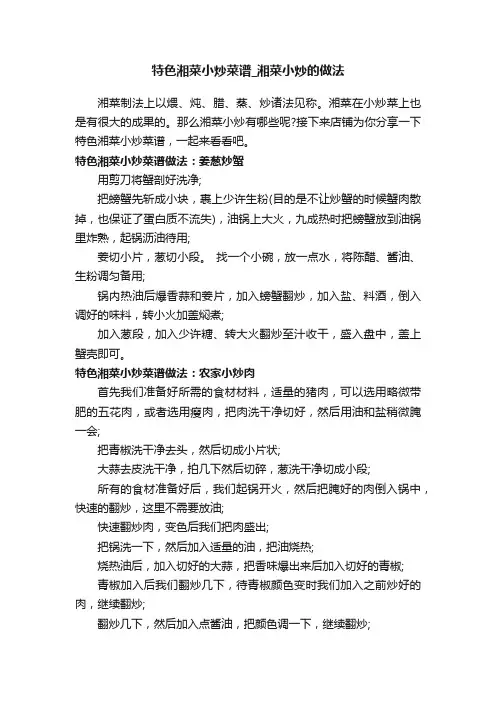 特色湘菜小炒菜谱_湘菜小炒的做法

湘菜制法上以煨、炖、腊、蒸、炒诸法见称。湘菜在小炒菜上也是有很大的成果的。那么湘菜小炒有哪些呢?接下来店铺为你分享一下特色湘菜小炒菜谱，一起来看看吧。

特色湘菜小炒菜谱做法：姜葱炒蟹

用剪刀将蟹剖好洗净;

把螃蟹先斩成小块，裹上少许生粉(目的是不让炒蟹的时候蟹肉散掉，也保证了蛋白质不流失)，油锅上大火，九成热时把螃蟹放到油锅里炸熟，起锅沥油待用;

姜切小片，葱切小段。 找一个小碗，放一点水，将陈醋、酱油、生粉调匀备用;

锅内热油后爆香蒜和姜片，加入螃蟹翻炒，加入盐、料酒，倒入调好的味料，转小火加盖焖煮;

加入葱段，加入少许糖、转大火翻炒至汁收干，盛入盘中，盖上蟹壳即可。

特色湘菜小炒菜谱做法：农家小炒肉

首先我们准备好所需的食材材料，适量的猪肉，可以选用略微带肥的五花肉，或者选用瘦肉，把肉洗干净切好，然后用油和盐稍微腌一会;

把青椒洗干净去头，然后切成小片状;

大蒜去皮洗干净，拍几下然后切碎，葱洗干净切成小段;

所有的食材准备好后，我们起锅开火，然后把腌好的肉倒入锅中，快速的翻炒，这里不需要放油;

快速翻炒肉，变色后我们把肉盛出;

把锅洗一下，然后加入适量的油，把油烧热;

烧热油后，加入切好的大蒜，把香味爆出来后加入切好的青椒;

青椒加入后我们翻炒几下，待青椒颜色变时我们加入之前炒好的肉，继续翻炒;

翻炒几下，然后加入点酱油，把颜色调一下，继续翻炒;